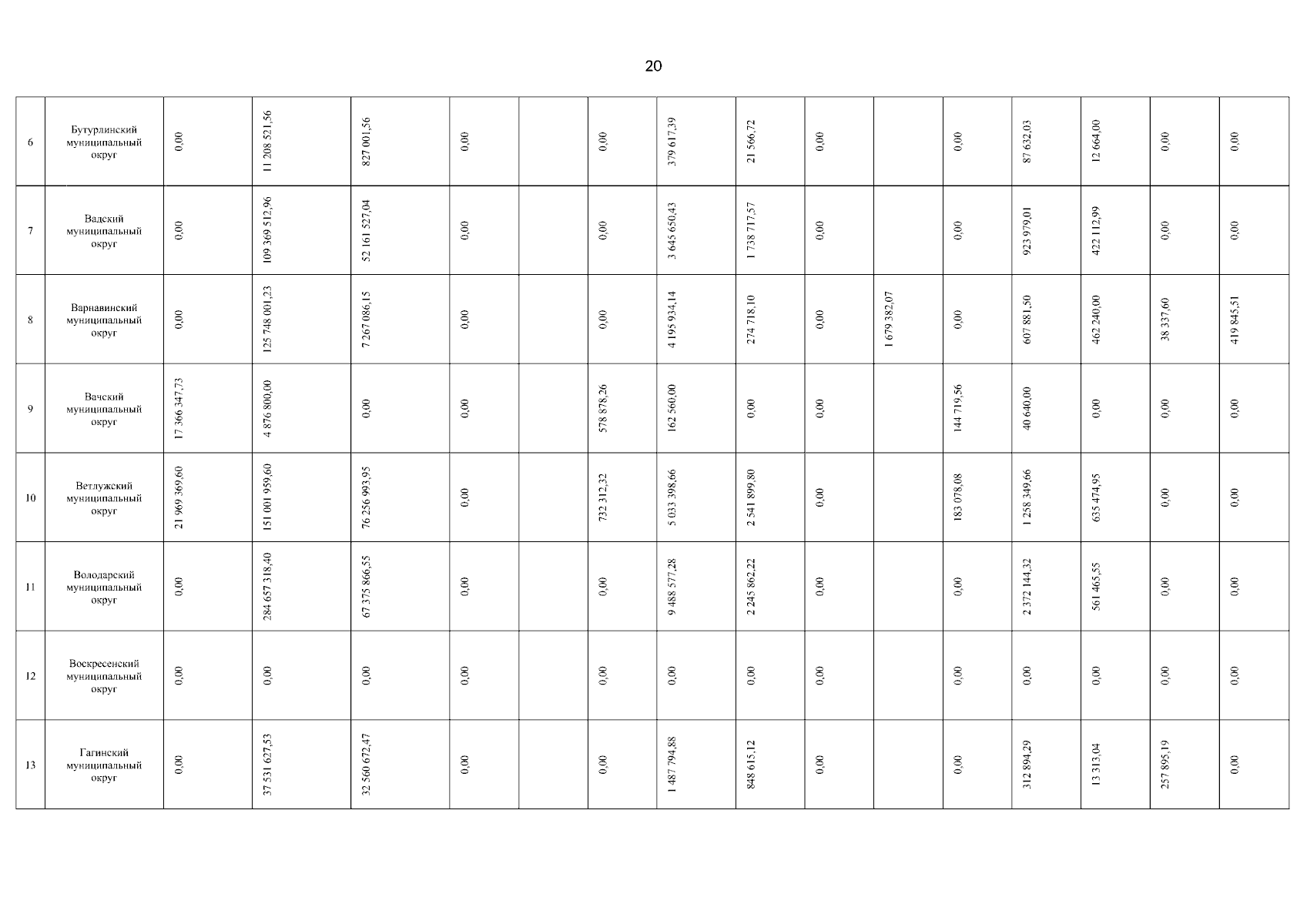 20

| 6 | Бутурлинский муниципальный округ | 0,00 | 11 208 521,56 | 827 001,56 | 0,00 |  | 0,00 | 379 617,39 | 21 566,72 | 0,00 |  | 0,00 | 87 632,03 | 12 664,00 | 0,00 | 0,00 |
|---|---|---|---|---|---|---|---|---|---|---|---|---|---|---|---|---|
| 7 | Вадский муниципальный округ | 0,00 | 109 369 512,96 | 52 161 527,04 | 0,00 |  | 0,00 | 3 645 650,43 | 1 738 717,57 | 0,00 |  | 0,00 | 923 979,01 | 422 112,99 | 0,00 | 0,00 |
| 8 | Варнавинский муниципальный округ | 0,00 | 125 748 001,23 | 7 267 086,15 | 0,00 |  | 0,00 | 4 195 934,14 | 274 718,10 | 0,00 | 1 679 382,07 | 0,00 | 607 881,50 | 462 240,00 | 38 337,60 | 419 845,51 |
| 9 | Вачский муниципальный округ | 17 366 347,73 | 4 876 800,00 | 0,00 | 0,00 |  | 578 878,26 | 162 560,00 | 0,00 | 0,00 |  | 144 719,56 | 40 640,00 | 0,00 | 0,00 | 0,00 |
| 10 | Ветлужский муниципальный округ | 21 969 369,60 | 151 001 959,60 | 76 256 993,95 | 0,00 |  | 732 312,32 | 5 033 398,66 | 2 541 899,80 | 0,00 |  | 183 078,08 | 1 258 349,66 | 635 474,95 | 0,00 | 0,00 |
| 11 | Володарский муниципальный округ | 0,00 | 284 657 318,40 | 67 375 866,55 | 0,00 |  | 0,00 | 9 488 577,28 | 2 245 862,22 | 0,00 |  | 0,00 | 2 372 144,32 | 561 465,55 | 0,00 | 0,00 |
| 12 | Воскресенский муниципальный округ | 0,00 | 0,00 | 0,00 | 0,00 |  | 0,00 | 0,00 | 0,00 | 0,00 |  | 0,00 | 0,00 | 0,00 | 0,00 | 0,00 |
| 13 | Гагинский муниципальный округ | 0,00 | 37 531 627,53 | 32 560 672,47 | 0,00 |  | 0,00 | 1 487 794,88 | 848 615,12 | 0,00 |  | 0,00 | 312 894,29 | 13 313,04 | 257 895,19 | 0,00 |